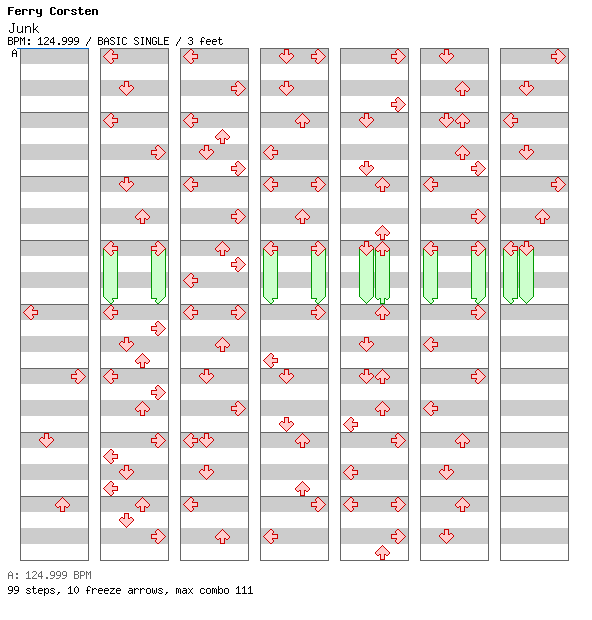 Ferry Corsten
Junk
BPM: 124.999 / BASIC SINGLE / 3 feet
A

A: 124.999 BPM
99 steps, 10 freeze arrows, max combo 111